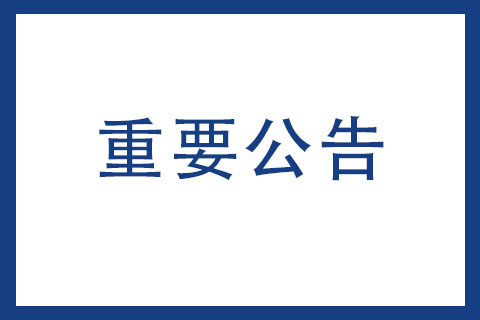 重要公告